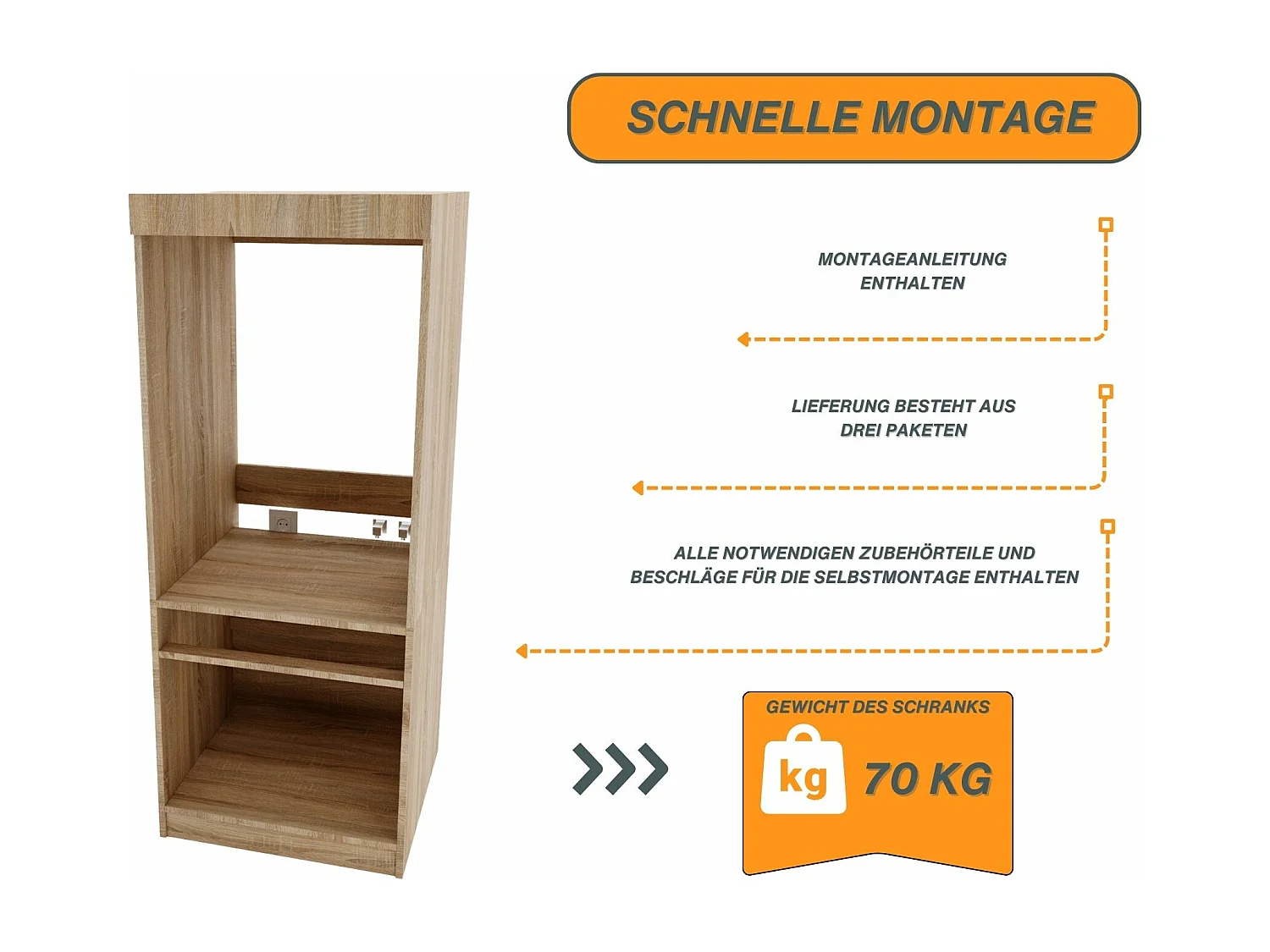 SCHNELLE MONTAGE

MONTAGEANLEITUNG ENTHALTEN

LIEFERUNG BESTEHT AUS DREI PAKETEN

ALLE NOTWENDIGEN ZUBEHÖRTEILE UND BESCHLÄGE FÜR DIE SELBSTMONTAGE ENTHALTEN

GEWICHT DES SCHRANKS

kg

70 KG